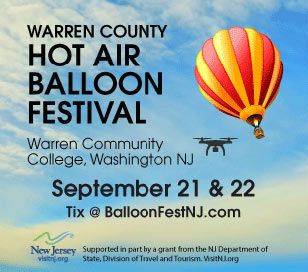 WARREN COUNTY
HOT AIR BALLOON FESTIVAL

Warren Community College, Washington NJ

September 21 & 22

Tix @ BalloonFestNJ.com

New Jersey
visitnj.org

Supported in part by a grant from the NJ Department of State, Division of Travel and Tourism. VisitNJ.org